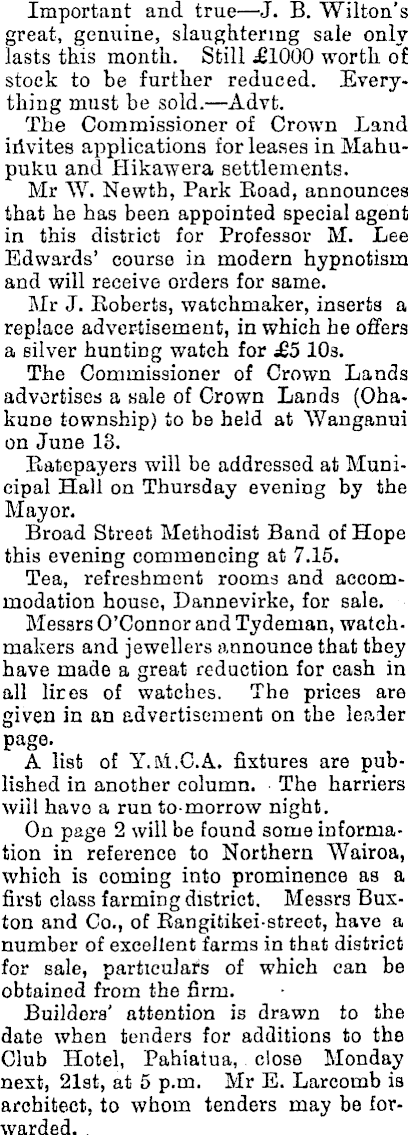 Important and true—J. B. Wilton's great, genuine, slaughtering sale only lasts this month. Still £1000 worth of stock to be further reduced. Everything must be sold.—Advt.

The Commissioner of Crown Land invites applications for leases in Mahupuku and Hikawera settlements.

Mr W. Newth, Park Road, announces that he has been appointed special agent in this district for Professor M. Lee Edwards' course in modern hypnotism and will receive orders for same.

Mr J. Roberts, watchmaker, inserts a replace advertisement, in which he offers a silver hunting watch for £5 10s.

The Commissioner of Crown Lands advertises a sale of Crown Lands (Ohakune township) to be held at Wanganui on June 13.

Ratepayers will be addressed at Municipal Hall on Thursday evening by the Mayor.

Broad Street Methodist Band of Hope this evening commencing at 7.15.

Tea, refreshment rooms and accommodation house, Dannevirke, for sale.

Messrs O'Connor and Tydeman, watchmakers and jewellers announce that they have made a great reduction for cash in all lires of watches. The prices are given in an advertisement on the leader page.

A list of Y.M.C.A. fixtures are published in another column. The harriers will have a run to-morrow night.

On page 2 will be found some information in reference to Northern Wairoa, which is coming into prominence as a first class farming district. Messrs Buxton and Co., of Rangitikei-street, have a number of excellent farms in that district for sale, particulars of which can be obtained from the firm.

Builders' attention is drawn to the date when tenders for additions to the Club Hotel, Pahiatua, close Monday next, 21st, at 5 p.m. Mr E. Larcomb is architect, to whom tenders may be forwarded.